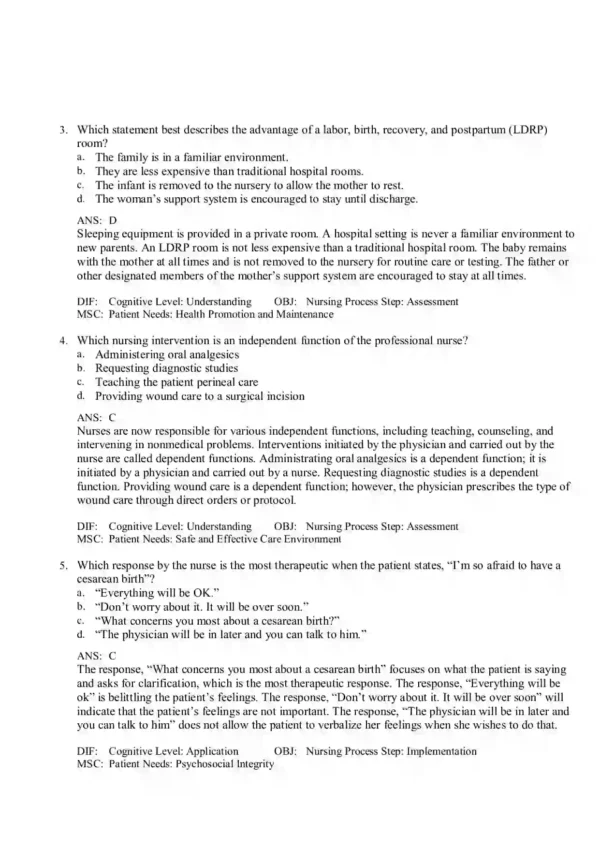 3. Which statement best describes the advantage of a labor, birth, recovery, and postpartum (LDRP) room?
a. The family is in a familiar environment.
b. They are less expensive than traditional hospital rooms.
c. The infant is removed to the nursery to allow the mother to rest.
d. The woman's support system is encouraged to stay until discharge.

ANS: D
Sleeping equipment is provided in a private room. A hospital setting is never a familiar environment to new parents. An LDRP room is not less expensive than a traditional hospital room. The baby remains with the mother at all times and is not removed to the nursery for routine care or testing. The father or other designated members of the mother's support system are encouraged to stay at all times.

DIF: Cognitive Level: Understanding OBJ: Nursing Process Step: Assessment
MSC: Patient Needs: Health Promotion and Maintenance

4. Which nursing intervention is an independent function of the professional nurse?
a. Administering oral analgesics
b. Requesting diagnostic studies
c. Teaching the patient perineal care
d. Providing wound care to a surgical incision

ANS: C
Nurses are now responsible for various independent functions, including teaching, counseling, and intervening in nonmedical problems. Interventions initiated by the physician and carried out by the nurse are called dependent functions. Administrating oral analgesics is a dependent function; it is initiated by a physician and carried out by a nurse. Requesting diagnostic studies is a dependent function. Providing wound care is a dependent function; however, the physician prescribes the type of wound care through direct orders or protocol.

DIF: Cognitive Level: Understanding OBJ: Nursing Process Step: Assessment
MSC: Patient Needs: Safe and Effective Care Environment

5. Which response by the nurse is the most therapeutic when the patient states, "I'm so afraid to have a cesarean birth"?
a. "Everything will be OK."
b. "Don't worry about it. It will be over soon."
c. "What concerns you most about a cesarean birth?"
d. "The physician will be in later and you can talk to him."

ANS: C
The response, "What concerns you most about a cesarean birth" focuses on what the patient is saying and asks for clarification, which is the most therapeutic response. The response, "Everything will be ok" is belittling the patient's feelings. The response, "Don't worry about it. It will be over soon" will indicate that the patient's feelings are not important. The response, "The physician will be in later and you can talk to him" does not allow the patient to verbalize her feelings when she wishes to do that.

DIF: Cognitive Level: Application OBJ: Nursing Process Step: Implementation
MSC: Patient Needs: Psychosocial Integrity